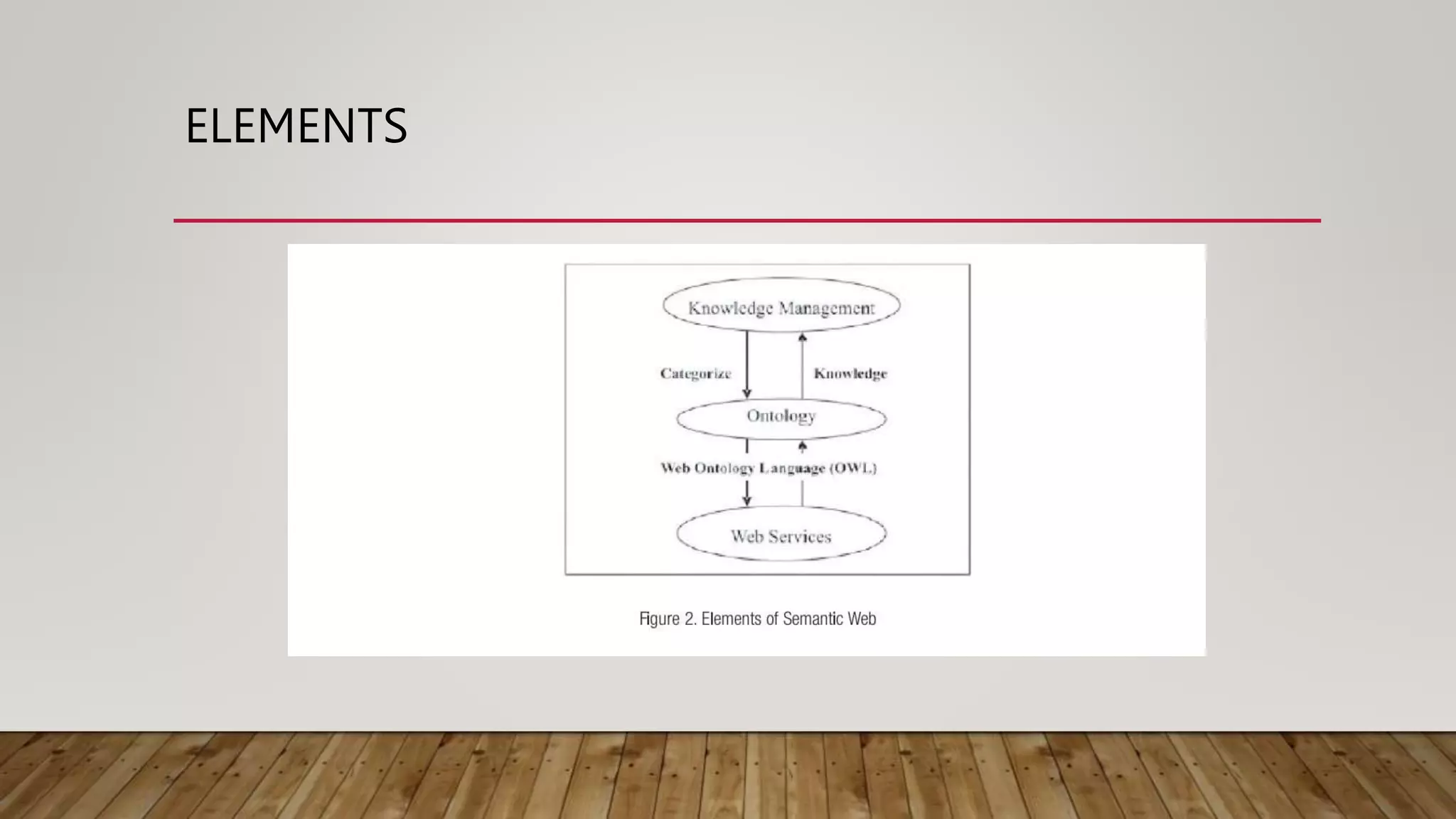 ELEMENTS

Knowledge Management

Categorize

Knowledge

Ontology

Web Ontology Language (OWL)

Web Services

Figure 2. Elements of Semantic Web